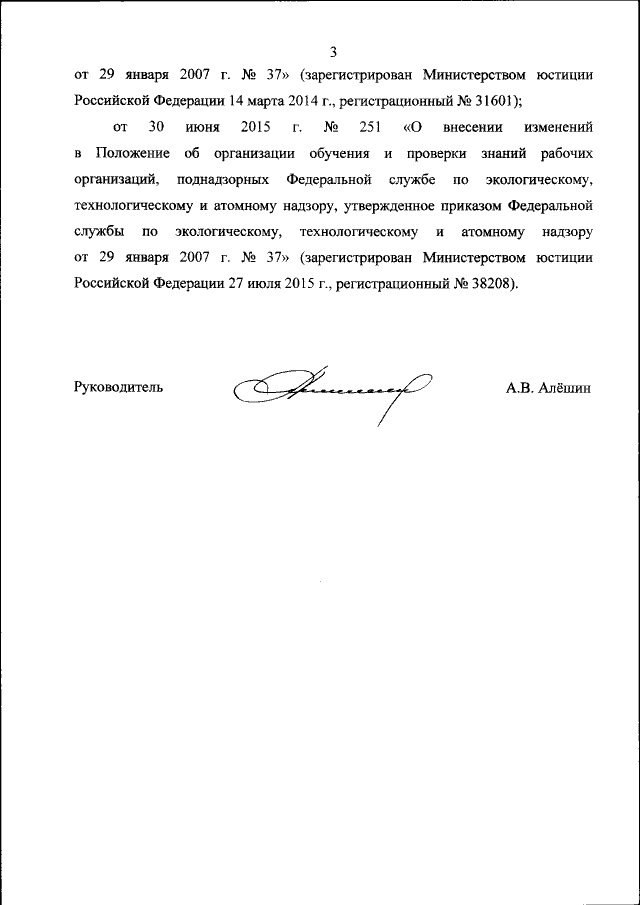 3

от 29 января 2007 г. № 37» (зарегистрирован Министерством юстиции Российской Федерации 14 марта 2014 г., регистрационный № 31601);

от 30 июня 2015 г. № 251 «О внесении изменений в Положение об организации обучения и проверки знаний рабочих организаций, поднадзорных Федеральной службе по экологическому, технологическому и атомному надзору, утвержденное приказом Федеральной службы по экологическому, технологическому и атомному надзору от 29 января 2007 г. № 37» (зарегистрирован Министерством юстиции Российской Федерации 27 июля 2015 г., регистрационный № 38208).

Руководитель

А.В. Алёшин